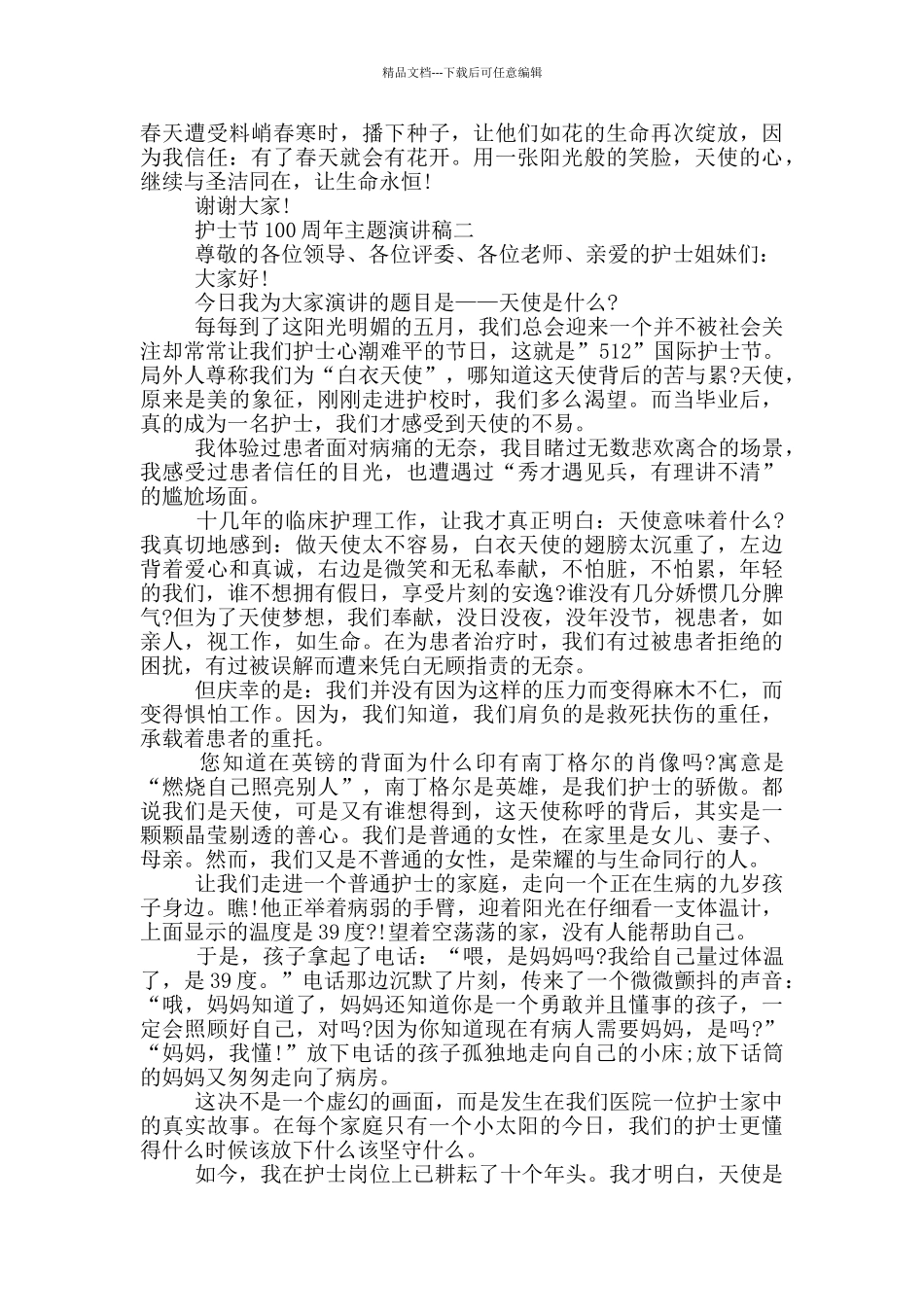 精品文档---下载后可任意编辑

春天遭受料峭春寒时，播下种子，让他们如花的生命再次绽放，因为我信任：有了春天就会有花开。用一张阳光般的笑脸，天使的心，继续与圣洁同在，让生命永恒！

谢谢大家！

护士节100周年主题演讲稿二

尊敬的各位领导、各位评委、各位老师、亲爱的护士姐妹们：

大家好！

今日我为大家演讲的题目是——天使是什么？

每每到了这阳光明媚的五月，我们总会迎来一个并不被社会关注却常常让我们护士心潮难平的节日，这就是”512”国际护士节。局外人尊称我们为“白衣天使”，哪知道这天使背后的苦与累?天使，原来是美的象征，刚刚走进护校时，我们多么渴望。而当毕业后，真的成为一名护士，我们才感受到天使的不易。

我体验过患者面对病痛的无奈，我目睹过无数悲欢离合的场景，我感受过患者信任的目光，也遭遇过“秀才遇见兵，有理讲不清”的尴尬场面。

十几年的临床护理工作，让我才真正明白：天使意味着什么?我真切地感到：做天使太不容易，白衣天使的翅膀太沉重了，左边背着爱心和真诚，右边是微笑和无私奉献，不怕脏，不怕累，年轻的我们，谁不想拥有假日，享受片刻的安逸?谁没有几分娇惯几分脾气?但为了天使梦想，我们奉献，没日没夜，没年没节，视患者，如亲人，视工作，如生命。在为患者治疗时，我们有过被患者拒绝的困扰，有过被误解而遭来凭白无顾指责的无奈。

但庆幸的是：我们并没有因为这样的压力而变得麻木不仁，而变得惧怕工作。因为，我们知道，我们肩负的是救死扶伤的重任，承载着患者的重托。

您知道在英镑的背面为什么印有南丁格尔的肖像吗?寓意是“燃烧自己照亮别人”，南丁格尔是英雄，是我们护士的骄傲。都说我们是天使，可是又有谁想得到，这天使称呼的背后，其实是一颗颗晶莹剔透的善心。我们是普通的女性，在家里是女儿、妻子、母亲。然而，我们又是不普通的女性，是荣耀的与生命同行的人。

让我们走进一个普通护士的家庭，走向一个正在生病的九岁孩子身边。瞧!他正举着病弱的手臂，迎着阳光在仔细看一支体温计，上面显示的温度是39度?!望着空荡荡的家，没有人能帮助自己。

于是，孩子拿起了电话：“喂，是妈妈吗?我给自己量过体温了，是39度。”电话那边沉默了片刻，传来了一个微微颤抖的声音：“哦，妈妈知道了，妈妈还知道你是一个勇敢并且懂事的孩子，一定会照顾好自己，对吗?因为你知道现在有病人需要妈妈，是吗?”“妈妈，我懂!”放下电话的孩子孤独地走向自己的小床;放下话筒的妈妈又匆匆走向了病房。

这决不是一个虚幻的画面，而是发生在我们医院一位护士家中的真实故事。在每个家庭只有一个小太阳的今日，我们的护士更懂得什么时候该放下什么该坚守什么。

如今，我在护士岗位上已耕耘了十个年头。我才明白，天使是